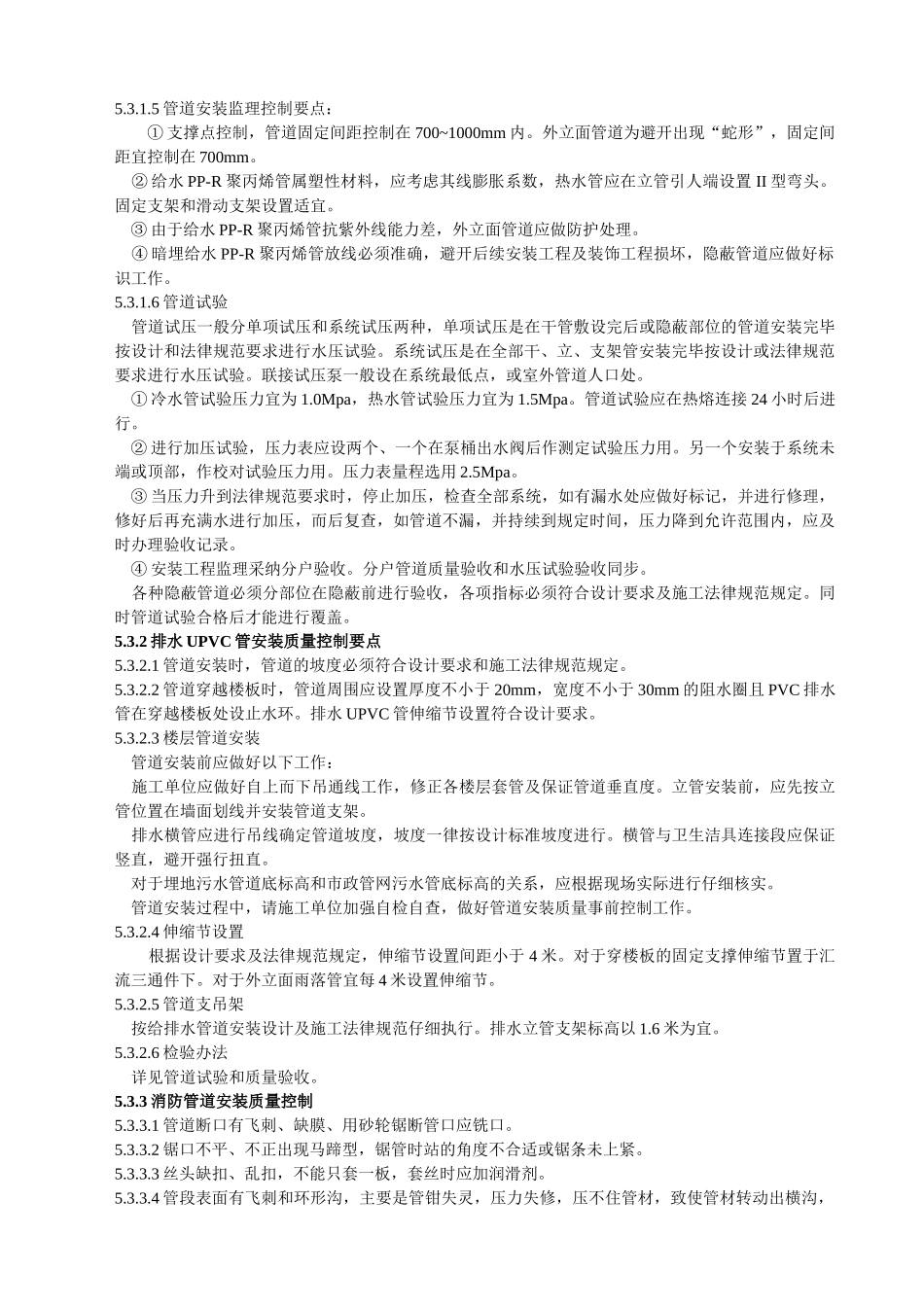 5.3.1.5 管道安装监理控制要点：

① 支撑点控制，管道固定间距控制在 700~1000mm 内。外立面管道为避开出现“蛇形”，固定间距宜控制在 700mm。

② 给水 PP-R 聚丙烯管属塑性材料，应考虑其线膨胀系数，热水管应在立管引人端设置 II 型弯头。固定支架和滑动支架设置适宜。

③ 由于给水 PP-R 聚丙烯管抗紫外线能力差，外立面管道应做防护处理。

④ 暗埋给水 PP-R 聚丙烯管放线必须准确，避开后续安装工程及装饰工程损坏，隐蔽管道应做好标识工作。

5.3.1.6 管道试验

管道试压一般分单项试压和系统试压两种，单项试压是在干管敷设完后或隐蔽部位的管道安装完毕按设计和法律规范要求进行水压试验。系统试压是在全部干、立、支架管安装完毕按设计或法律规范要求进行水压试验。联接试压泵一般设在系统最低点，或室外管道人口处。

① 冷水管试验压力宜为 1.0Mpa，热水管试验压力宜为 1.5Mpa。管道试验应在热熔连接 24 小时后进行。

② 进行加压试验，压力表应设两个、一个在泵桶出水阀后作测定试验压力用。另一个安装于系统未端或顶部，作校对试验压力用。压力表量程选用 2.5Mpa。

③ 当压力升到法律规范要求时，停止加压，检查全部系统，如有漏水处应做好标记，并进行修理，修好后再充满水进行加压，而后复查，如管道不漏，并持续到规定时间，压力降到允许范围内，应及时办理验收记录。

④ 安装工程监理采纳分户验收。分户管道质量验收和水压试验验收同步。

各种隐蔽管道必须分部位在隐蔽前进行验收，各项指标必须符合设计要求及施工法律规范规定。同时管道试验合格后才能进行覆盖。

5.3.2 排水 UPVC 管安装质量控制要点

5.3.2.1 管道安装时，管道的坡度必须符合设计要求和施工法律规范规定。

5.3.2.2 管道穿越楼板时，管道周围应设置厚度不小于 20mm，宽度不小于 30mm 的阻水圈且 PVC 排水管在穿越楼板处设止水环。排水 UPVC 管伸缩节设置符合设计要求。

5.3.2.3 楼层管道安装

管道安装前应做好以下工作：

施工单位应做好自上而下吊通线工作，修正各楼层套管及保证管道垂直度。立管安装前，应先按立管位置在墙面划线并安装管道支架。

排水横管应进行吊线确定管道坡度，坡度一律按设计标准坡度进行。横管与卫生洁具连接段应保证竖直，避开强行扭直。

对于埋地污水管道底标高和市政管网污水管底标高的关系，应根据现场实际进行仔细核实。

管道安装过程中，请施工单位加强自检自查，做好管道安装质量事前控制工作。

5.3.2.4 伸缩节设置

根据设计要求及法律规范规定，伸缩节设置间距小于 4 米。对于穿楼板的固定支撑伸缩节置于汇流三通件下。对于外立面雨落管宜每 4 米设置伸缩节。

5.3.2.5 管道支吊架

按给排水管道安装设计及施工法律规范仔细执行。排水立管支架标高以 1.6 米为宜。

5.3.2.6 检验办法

详见管道试验和质量验收。

5.3.3 消防管道安装质量控制

5.3.3.1 管道断口有飞刺、缺膜、用砂轮锯断管口应铣口。

5.3.3.2 锯口不平、不正出现马蹄型，锯管时站的角度不合适或锯条未上紧。

5.3.3.3 丝头缺扣、乱扣，不能只套一板，套丝时应加润滑剂。

5.3.3.4 管段表面有飞刺和环形沟，主要是管钳失灵，压力失修，压不住管材，致使管材转动出横沟，